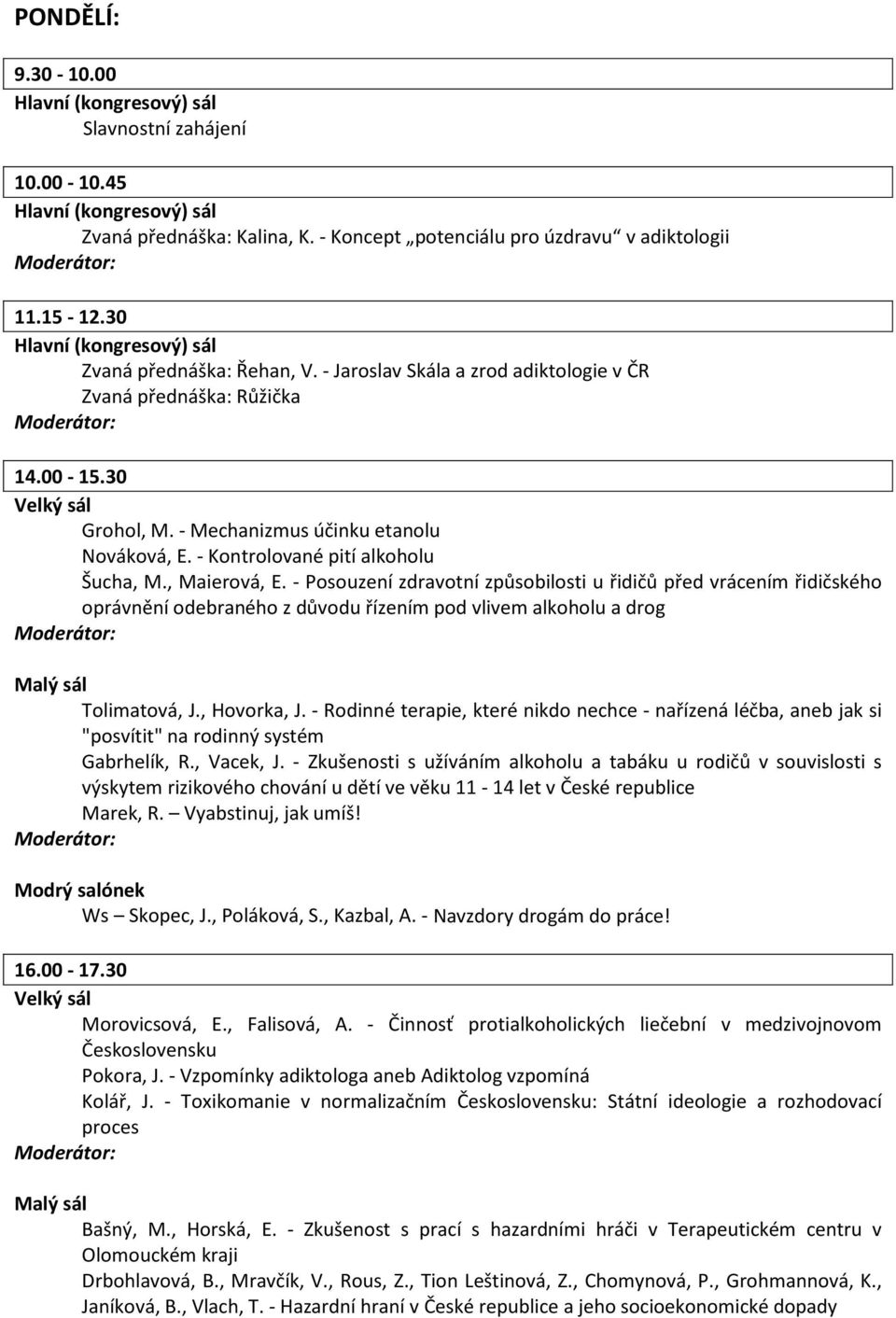 PONDĚLÍ:

9.30 - 10.00
Hlavní (kongresový) sál
Slavnostní zahájení

10.00 - 10.45
Hlavní (kongresový) sál
Zvaná přednáška: Kalina, K. - Koncept „potenciálu pro úzdravu“ v adiktologii
Moderátor:

11.15 - 12.30
Hlavní (kongresový) sál
Zvaná přednáška: Řehan, V. - Jaroslav Skála a zrod adiktologie v ČR
Zvaná přednáška: Růžička
Moderátor:

14.00 - 15.30
Velký sál
Grohol, M. - Mechanizmus účinku etanolu
Nováková, E. - Kontrolované pití alkoholu
Šucha, M., Maierová, E. - Posouzení zdravotní způsobilosti u řidičů před vrácením řidičského oprávnění odebraného z důvodu řízením pod vlivem alkoholu a drog
Moderátor:

Malý sál
Tolimatová, J., Hovorka, J. - Rodinné terapie, které nikdo nechce - nařízená léčba, aneb jak si "posvítit" na rodinný systém
Gabrhelík, R., Vacek, J. - Zkušenosti s užíváním alkoholu a tabáku u rodičů v souvislosti s výskytem rizikového chování u dětí ve věku 11 - 14 let v České republice
Marek, R. – Vyabstinuj, jak umíš!
Moderátor:

Modrý salónek
Ws – Skopec, J., Poláková, S., Kazbal, A. - Navzdory drogám do práce!

16.00 - 17.30
Velký sál
Morovicsová, E., Falisová, A. - Činnosť protialkoholických liečební v medzivojnovom Československu
Pokora, J. - Vzpomínky adiktologa aneb Adiktolog vzpomíná
Kolář, J. - Toxikomanie v normalizačním Československu: Státní ideologie a rozhodovací proces
Moderátor:

Malý sál
Bašný, M., Horská, E. - Zkušenost s prací s hazardními hráči v Terapeutickém centru v Olomouckém kraji
Drbohlavová, B., Mravčík, V., Rous, Z., Tion Leštinová, Z., Chomynová, P., Grohmannová, K., Janíková, B., Vlach, T. - Hazardní hraní v České republice a jeho socioekonomické dopady